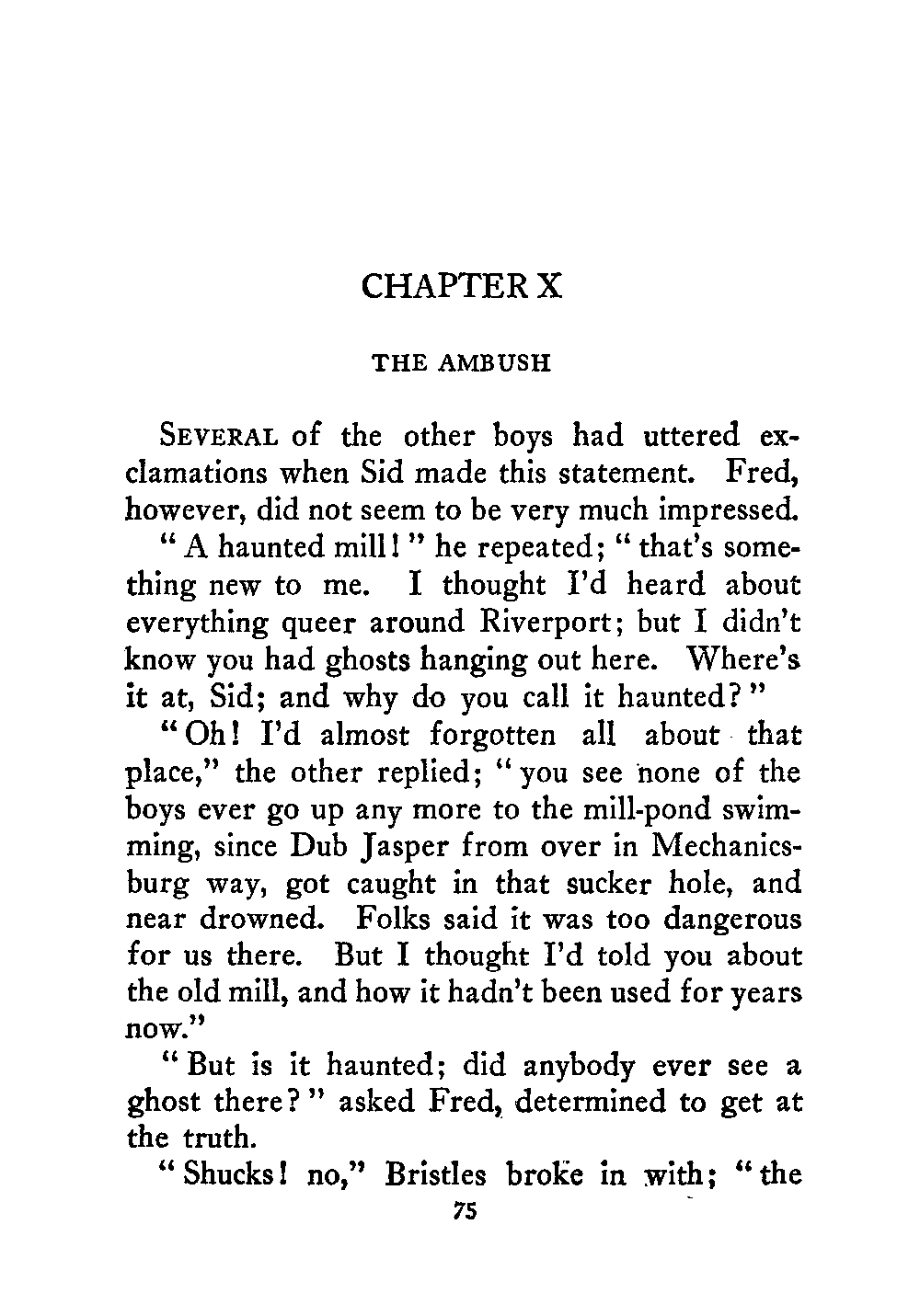 CHAPTER X

THE AMBUSH

SEVERAL of the other boys had uttered exclamations when Sid made this statement. Fred, however, did not seem to be very much impressed.

"A haunted mill!" he repeated; "that's something new to me. I thought I'd heard about everything queer around Riverport; but I didn't know you had ghosts hanging out here. Where's it at, Sid; and why do you call it haunted?"

"Oh! I'd almost forgotten all about that place," the other replied; "you see none of the boys ever go up any more to the mill-pond swimming, since Dub Jasper from over in Mechanicsburg way, got caught in that sucker hole, and near drowned. Folks said it was too dangerous for us there. But I thought I'd told you about the old mill, and how it hadn't been used for years now."

"But is it haunted; did anybody ever see a ghost there?" asked Fred, determined to get at the truth.

"Shucks! no," Bristles broke in with; "the

75